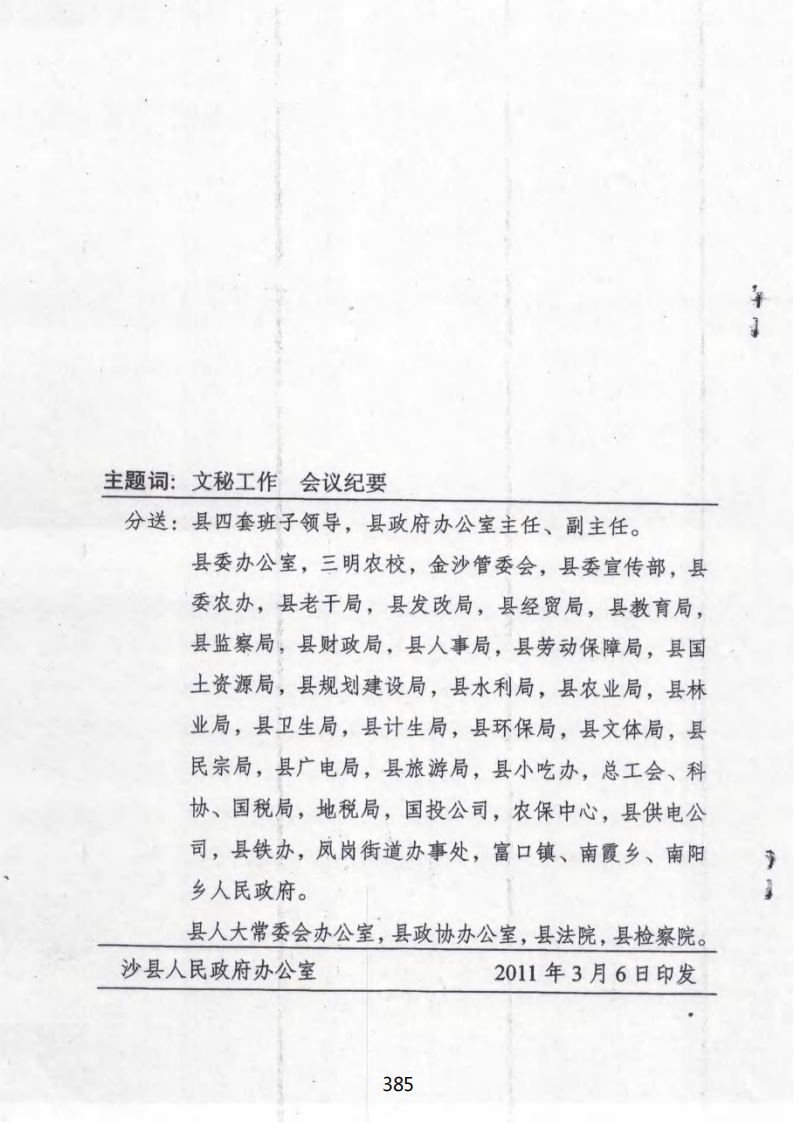 主题词：文秘工作　会议纪要

分送：县四套班子领导，县政府办公室主任、副主任。

县委办公室，三明农校，金沙管委会，县委宣传部，县委农办，县老干局，县发改局，县经贸局，县教育局，县监察局，县财政局，县人事局，县劳动保障局，县国土资源局，县规划建设局，县水利局，县农业局，县林业局，县卫生局，县计生局，县环保局，县文体局，县民宗局，县广电局，县旅游局，县小吃办，总工会、科协、国税局，地税局，国投公司，农保中心，县供电公司，县铁办，凤岗街道办事处，富口镇、南霞乡、南阳乡人民政府。

县人大常委会办公室，县政协办公室，县法院，县检察院。

沙县人民政府办公室　　2011年3月6日印发

385